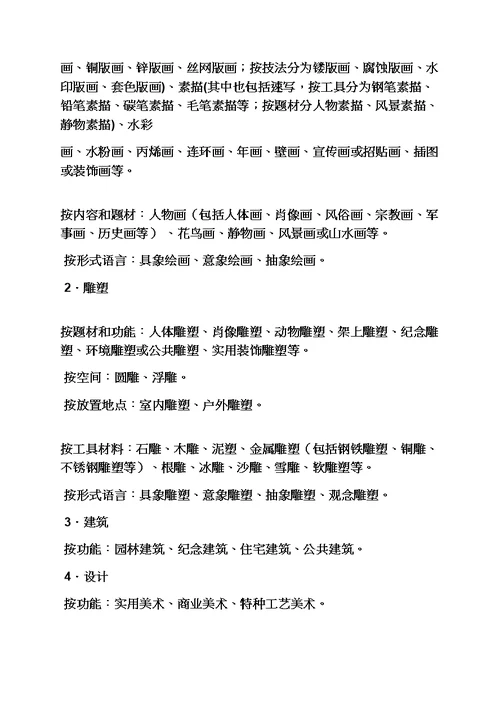 画、铜版画、锌版画、丝网版画；按技法分为镂版画、腐蚀版画、水印版画、套色版画)、素描(其中也包括速写，按工具分为钢笔素描、铅笔素描、碳笔素描、毛笔素描等；按题材分人物素描、风景素描、静物素描)、水彩

画、水粉画、丙烯画、连环画、年画、壁画、宣传画或招贴画、插图或装饰画等。

按内容和题材：人物画（包括人体画、肖像画、风俗画、宗教画、军事画、历史画等）、花鸟画、静物画、风景画或山水画等。

按形式语言：具象绘画、意象绘画、抽象绘画。

2．雕塑

按题材和功能：人体雕塑、肖像雕塑、动物雕塑、架上雕塑、纪念雕塑、环境雕塑或公共雕塑、实用装饰雕塑等。

按空间：圆雕、浮雕。

按放置地点：室内雕塑、户外雕塑。

按工具材料：石雕、木雕、泥塑、金属雕塑（包括钢铁雕塑、铜雕、不锈钢雕塑等）、根雕、冰雕、沙雕、雪雕、软雕塑等。

按形式语言：具象雕塑、意象雕塑、抽象雕塑、观念雕塑。

3．建筑

按功能：园林建筑、纪念建筑、住宅建筑、公共建筑。

4．设计

按功能：实用美术、商业美术、特种工艺美术。